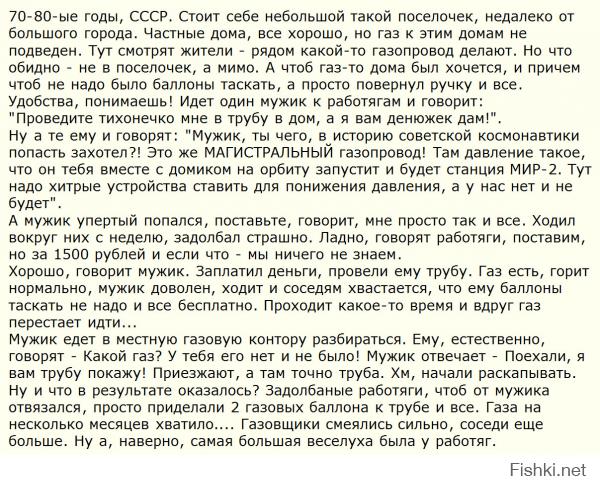 70-80-ые годы, СССР. Стоит себе небольшой такой поселочек, недалеко от большого города. Частные дома, все хорошо, но газ к этим домам не подведен. Тут смотрят жители - рядом какой-то газопровод делают. Но что обидно - не в поселочек, а мимо. А чтоб газ-то дома был хочется, и причем чтоб не надо было баллоны таскать, а просто повернул ручку и все. Удобства, понимаешь! Идет один мужик к работягам и говорит: "Проведите тихонечко мне в трубу в дом, а я вам денюжек дам!".
Ну а те ему и говорят: "Мужик, ты чего, в историю советской космонавтики попасть захотел?! Это же МАГИСТРАЛЬНЫЙ газопровод! Там давление такое, что он тебя вместе с домиком на орбиту запустит и будет станция МИР-2. Тут надо хитрые устройства ставить для понижения давления, а у нас нет и не будет".
А мужик упертый попался, поставьте, говорит, мне просто так и все. Ходил вокруг них с неделю, задолбал страшно. Ладно, говорят работяги, поставим, но за 1500 рублей и если что - мы ничего не знаем.
Хорошо, говорит мужик. Заплатил деньги, провели ему трубу. Газ есть, горит нормально, мужик доволен, ходит и соседям хвастается, что ему баллоны таскать не надо и все бесплатно. Проходит какое-то время и вдруг газ перестает идти...
Мужик едет в местную газовую контору разбираться. Ему, естественно, говорят - Какой газ? У тебя его нет и не было! Мужик отвечает - Поехали, я вам трубу покажу! Приезжают, а там точно труба. Хм, начали раскапывать. Ну и что в результате оказалось? Задолбаные работяги, чтоб от мужика отвязался, просто приделали 2 газовых баллона к трубе и все. Газа на несколько месяцев хватило.... Газовщики смеялись сильно, соседи еще больше. Ну а, наверно, самая большая веселуха была у работяг.

Fishki.net